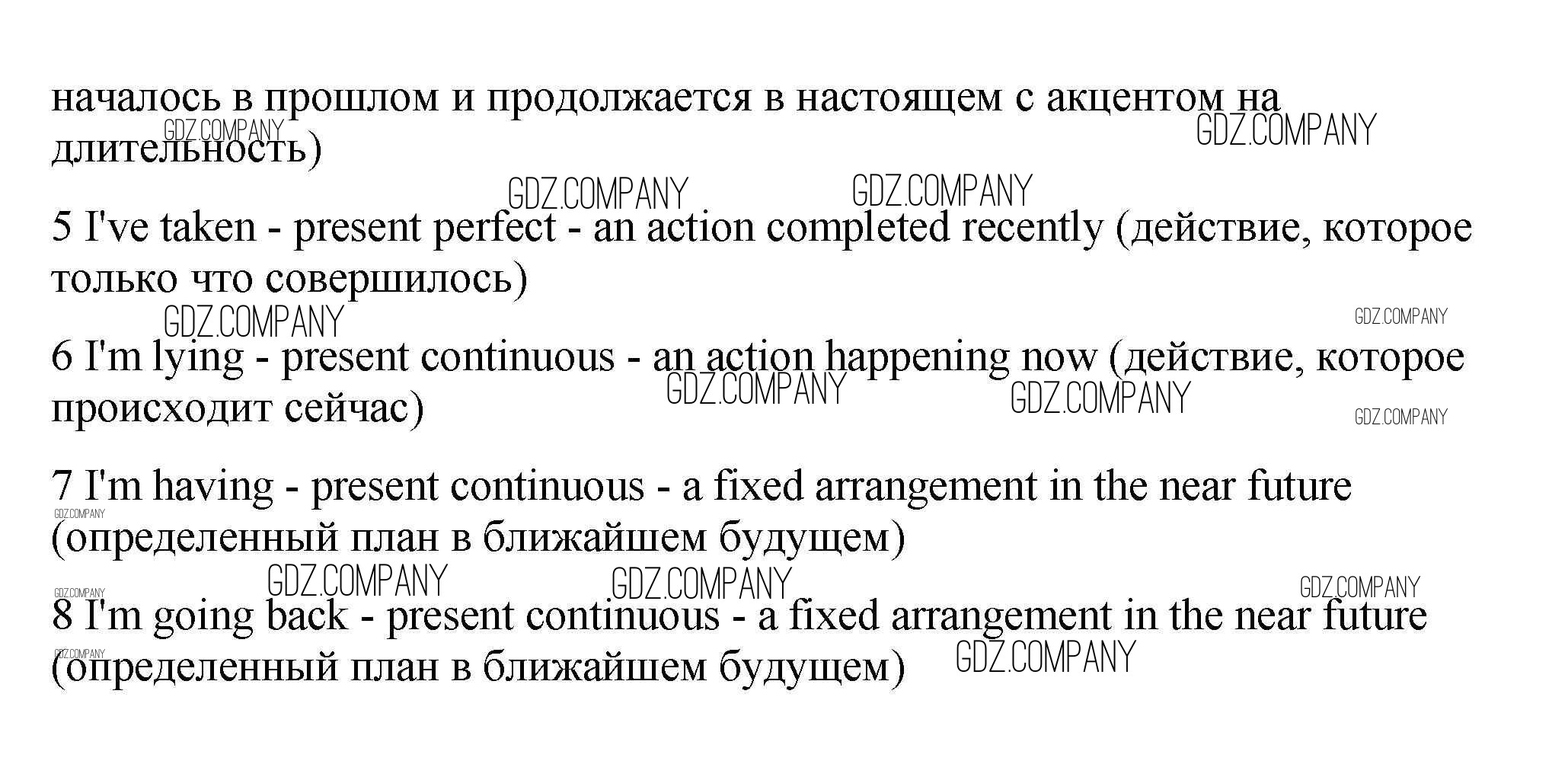 началось в прошлом и продолжается в настоящем с акцентом на длительность)

5 I've taken - present perfect - an action completed recently (действие, которое только что совершилось)

6 I'm lying - present continuous - an action happening now (действие, которое происходит сейчас)

7 I'm having - present continuous - a fixed arrangement in the near future (определенный план в ближайшем будущем)

8 I'm going back - present continuous - a fixed arrangement in the near future (определенный план в ближайшем будущем)

GDZ.COMPANY